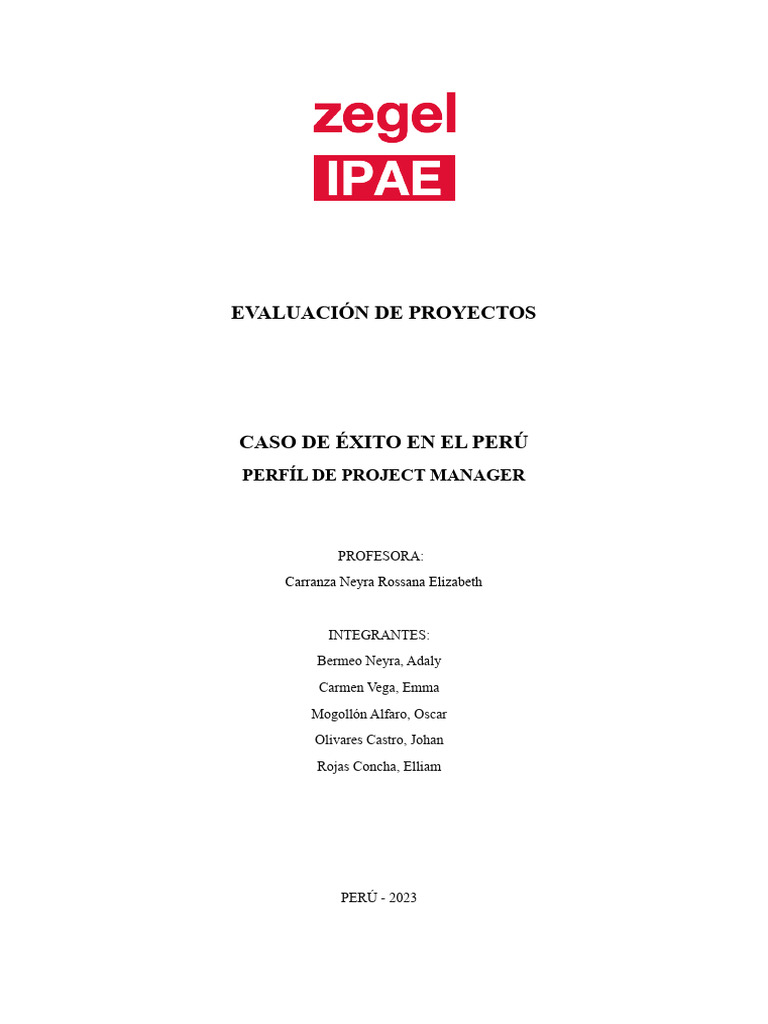 zegel
IPAE

EVALUACIÓN DE PROYECTOS

CASO DE ÉXITO EN EL PERÚ
PERFÍL DE PROJECT MANAGER

PROFESORA:
Carranza Neyra Rossana Elizabeth

INTEGRANTES:
Bermeo Neyra, Adaly
Carmen Vega, Emma
Mogollón Alfaro, Oscar
Olivares Castro, Johan
Rojas Concha, Elliam

PERÚ - 2023